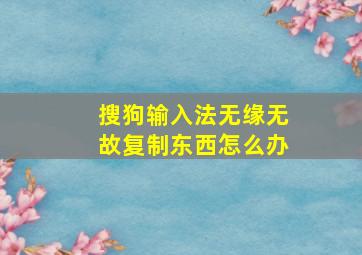 搜狗输入法无缘无故复制东西怎么办